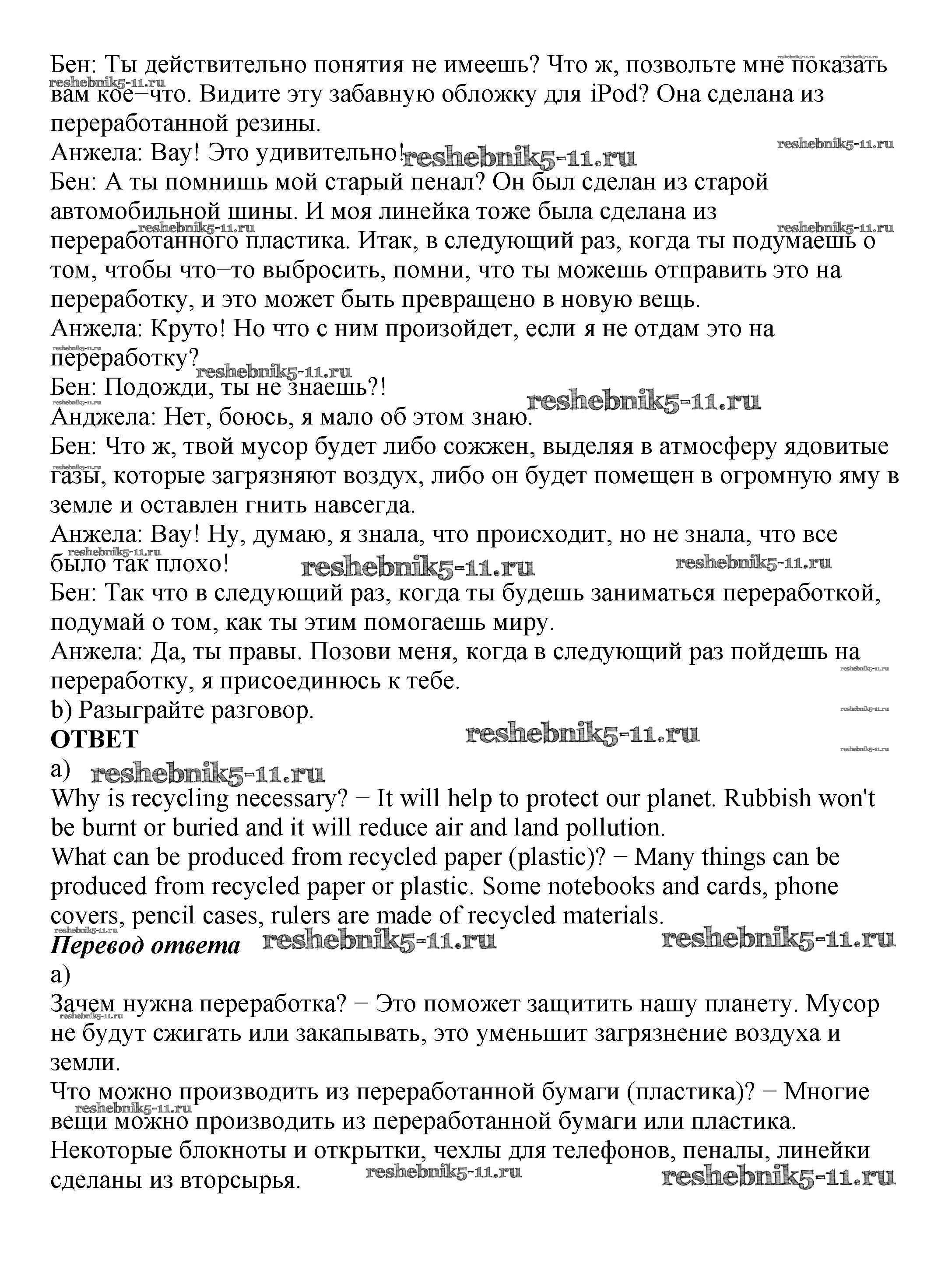 Бен: Ты действительно понятия не имеешь? Что ж, позвольте мне показать вам кое–что. Видите эту забавную обложку для iPod? Она сделана из переработанной резины.
Анжела: Вау! Это удивительно!
Бен: А ты помнишь мой старый пенал? Он был сделан из старой автомобильной шины. И моя линейка тоже была сделана из переработанного пластика. Итак, в следующий раз, когда ты подумаешь о том, чтобы что–то выбросить, помни, что ты можешь отправить это на переработку, и это может быть превращено в новую вещь.
Анжела: Круто! Но что с ним произойдет, если я не отдам это на переработку?
Бен: Подожди, ты не знаешь?!
Анджела: Нет, боюсь, я мало об этом знаю.
Бен: Что ж, твой мусор будет либо сожжен, выделяя в атмосферу ядовитые газы, которые загрязняют воздух, либо он будет помещен в огромную яму в земле и оставлен гнить навсегда.
Анжела: Вау! Ну, думаю, я знала, что происходит, но не знала, что все было так плохо!
Бен: Так что в следующий раз, когда ты будешь заниматься переработкой, подумай о том, как ты этим помогаешь миру.
Анжела: Да, ты правы. Позови меня, когда в следующий раз пойдешь на переработку, я присоединюсь к тебе.
b) Разыграйте разговор.
ОТВЕТ
a)
Why is recycling necessary? − It will help to protect our planet. Rubbish won't be burnt or buried and it will reduce air and land pollution.
What can be produced from recycled paper (plastic)? − Many things can be produced from recycled paper or plastic. Some notebooks and cards, phone covers, pencil cases, rulers are made of recycled materials.
Перевод ответа
a)
Зачем нужна переработка? − Это поможет защитить нашу планету. Мусор не будут сжигать или закапывать, это уменьшит загрязнение воздуха и земли.
Что можно производить из переработанной бумаги (пластика)? − Многие вещи можно производить из переработанной бумаги или пластика. Некоторые блокноты и открытки, чехлы для телефонов, пеналы, линейки сделаны из вторсырья.
reshebnik5-11.ru